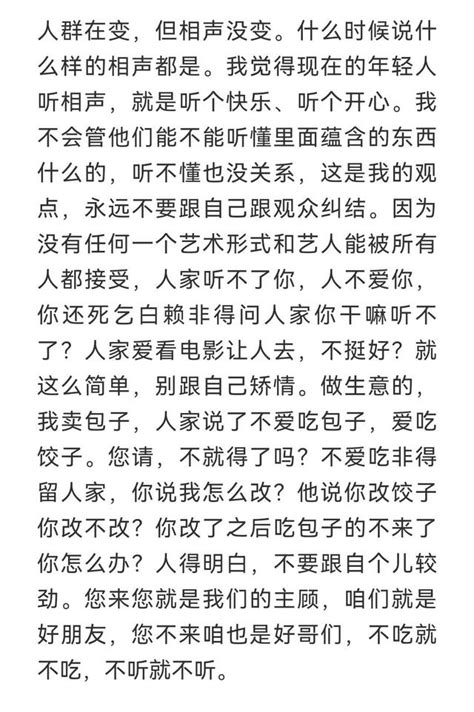 人群在变，但相声没变。什么时候说什么样的相声都是。我觉得现在的年轻人听相声，就是听个快乐、听个开心。我不会管他们能不能听懂里面蕴含的东西什么的，听不懂也没关系，这是我的观点，永远不要跟自己跟观众纠结。因为没有任何一个艺术形式和艺人能被所有人都接受，人家听不了你，人不爱你，你还死乞白赖非得问人家你干嘛听不了？人家爱看电影让人去，不挺好？就这么简单，别跟自己矫情。做生意的，我卖包子，人家说了不爱吃包子，爱吃饺子。您请，不就得了吗？不爱吃非得留人家，你说我怎么改？他说你改饺子你改不改？你改了之后吃包子的不来了你怎么办？人得明白，不要跟自个儿较劲。您来您就是我们的主顾，咱们就是好朋友，您不来咱也是好哥们，不吃就不吃，不听就不听。